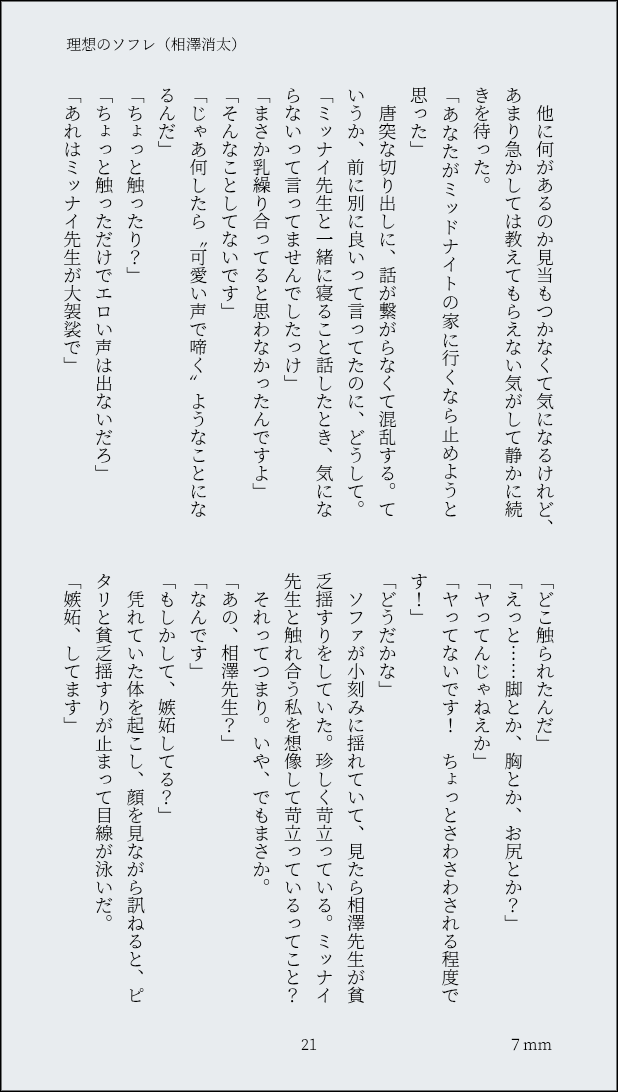 理想のソフレ（相澤消太）

他に何があるのか見当もつかなくて気になるけれど、あまり急かしては教えてもらえない気がして静かに続きを待った。

「あなたがミッドナイトの家に行くなら止めようと思った」

唐突な切り出しに、話が繋がらなくて混乱する。ていうか、前に別に良いって言ってたのに、どうして。

「ミッナイ先生と一緒に寝ること話したとき、気にならないって言ってませんでしたっけ」

「まさか乳繰り合ってると思わなかったんですよ」

「そんなことしてないです」

「じゃあ何したら〝可愛い声で啼く〟ようなことになるんだ」

「ちょっと触ったり？」

「ちょっと触っただけでエロい声は出ないだろ」

「あれはミッナイ先生が大袈裟で」

「どこ触られたんだ」

「えっと……脚とか、胸とか、お尻とか？」

「ヤってんじゃねえか」

「ヤってないです！　ちょっとさわさわされる程度です！」

「どうだかな」

ソファが小刻みに揺れていて、見たら相澤先生が貧乏揺すりをしていた。珍しく苛立っている。ミッナイ先生と触れ合う私を想像して苛立っているってこと？

それってつまり。いや、でもまさか。

「あの、相澤先生？」

「なんです」

「もしかして、嫉妬してる？」

凭れていた体を起こし、顔を見ながら訊ねると、ピタリと貧乏揺すりが止まって目線が泳いだ。

「嫉妬、してます」

21

7 mm